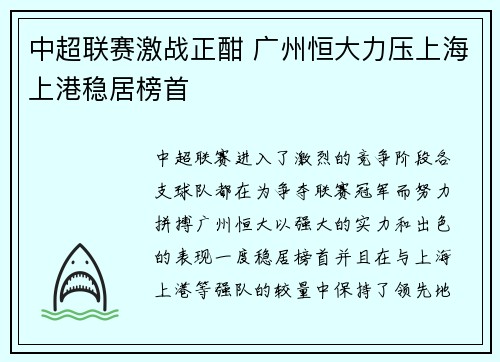 中超联赛激战正酣 广州恒大力压上海上港稳居榜首

中超联赛进入了激烈的竞争阶段各支球队都在为争夺联赛冠军而努力拼搏广州恒大以强大的实力和出色的表现一度稳居榜首并且在与上海上港等强队的较量中保持了领先地